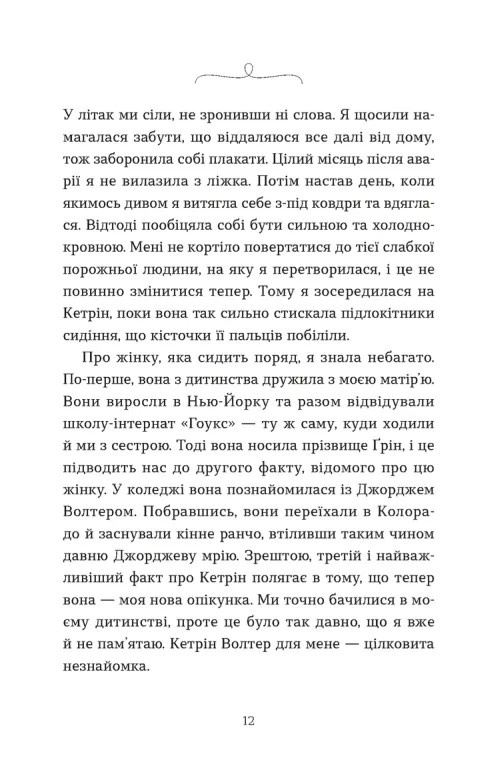 У літак ми сіли, не зронивши ні слова. Я щосили намагалася забути, що віддаляюся все далі від дому, тож заборонила собі плакати. Цілий місяць після аварії я не вилазила з ліжка. Потім настав день, коли якимось дивом я витягла себе з-під ковдри та вдяглася. Відтоді пообіцяла собі бути сильною та холоднокровною. Мені не кортіло повертатися до тієї слабкої порожньої людини, на яку я перетворилася, і це не повинно змінитися тепер. Тому я зосередилася на Кетрін, поки вона так сильно стискала підлокітники сидіння, що кісточки її пальців побіліли.

Про жінку, яка сидить поряд, я знала небагато. По-перше, вона з дитинства дружила з моєю матір'ю. Вони виросли в Нью-Йорку та разом відвідували школу-інтернат «Гоукс» — ту ж саму, куди ходили й ми з сестрою. Тоді вона носила прізвище Ґрін, і це підводить нас до другого факту, відомого про цю жінку. У коледжі вона познайомилася із Джорджем Волтером. Побравшись, вони переїхали в Колорадо й заснували кінне ранчо, втіливши таким чином давню Джорджеву мрію. Зрештою, третій і найважливіший факт про Кетрін полягає в тому, що тепер вона — моя нова опікунка. Ми точно бачилися в моєму дитинстві, проте це було так давно, що я вже й не пам'ятаю. Кетрін Волтер для мене — цілковита незнайомка.

12